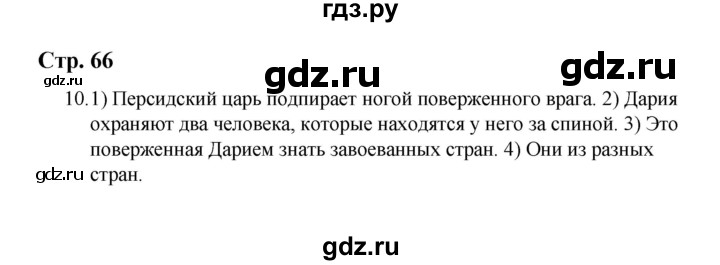 гдз.ру

Стр. 66

gdz.ru gdz.ru

gdz.ru

10.1) Персидский царь подпирает ногой поверженного врага. 2) Дария охраняют два человека, которые находятся у него за спиной. 3) Это поверженная Дарием знать завоеванных стран. 4) Они из разных стран.

gdz.ru

gdz.ru